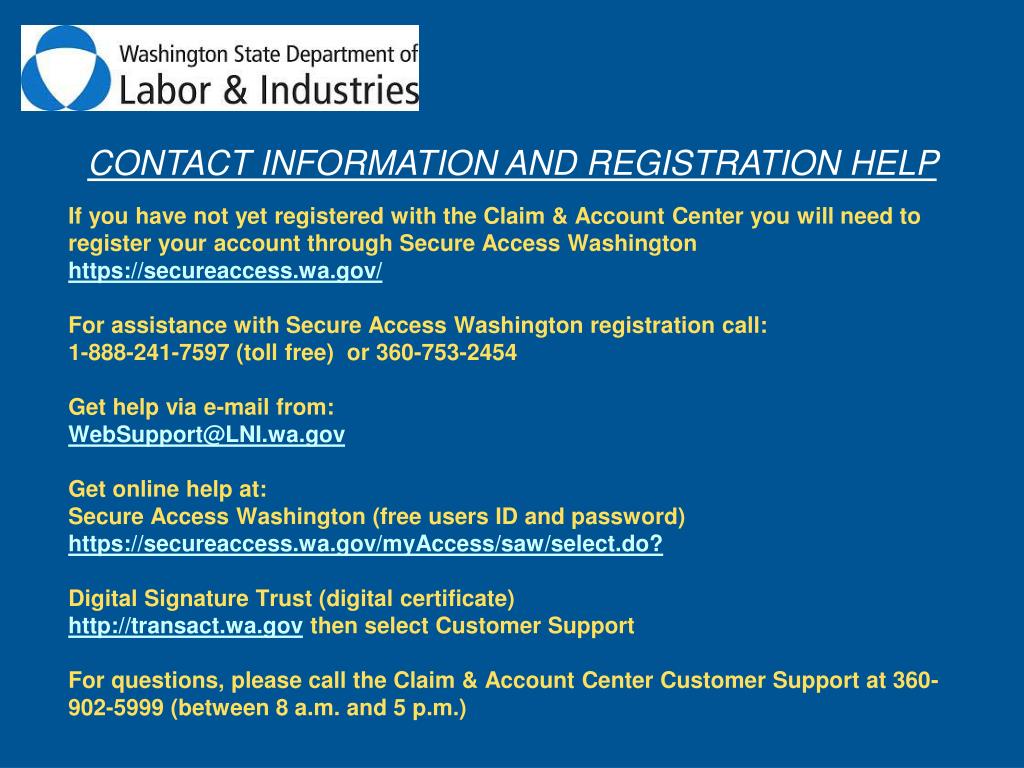 Washington State Department of
Labor & Industries

CONTACT INFORMATION AND REGISTRATION HELP

If you have not yet registered with the Claim & Account Center you will need to register your account through Secure Access Washington
https://secureaccess.wa.gov/

For assistance with Secure Access Washington registration call:
1-888-241-7597 (toll free) or 360-753-2454

Get help via e-mail from:
WebSupport@LNI.wa.gov

Get online help at:
Secure Access Washington (free users ID and password)
https://secureaccess.wa.gov/myAccess/saw/select.do?

Digital Signature Trust (digital certificate)
http://transact.wa.gov then select Customer Support

For questions, please call the Claim & Account Center Customer Support at 360-902-5999 (between 8 a.m. and 5 p.m.)